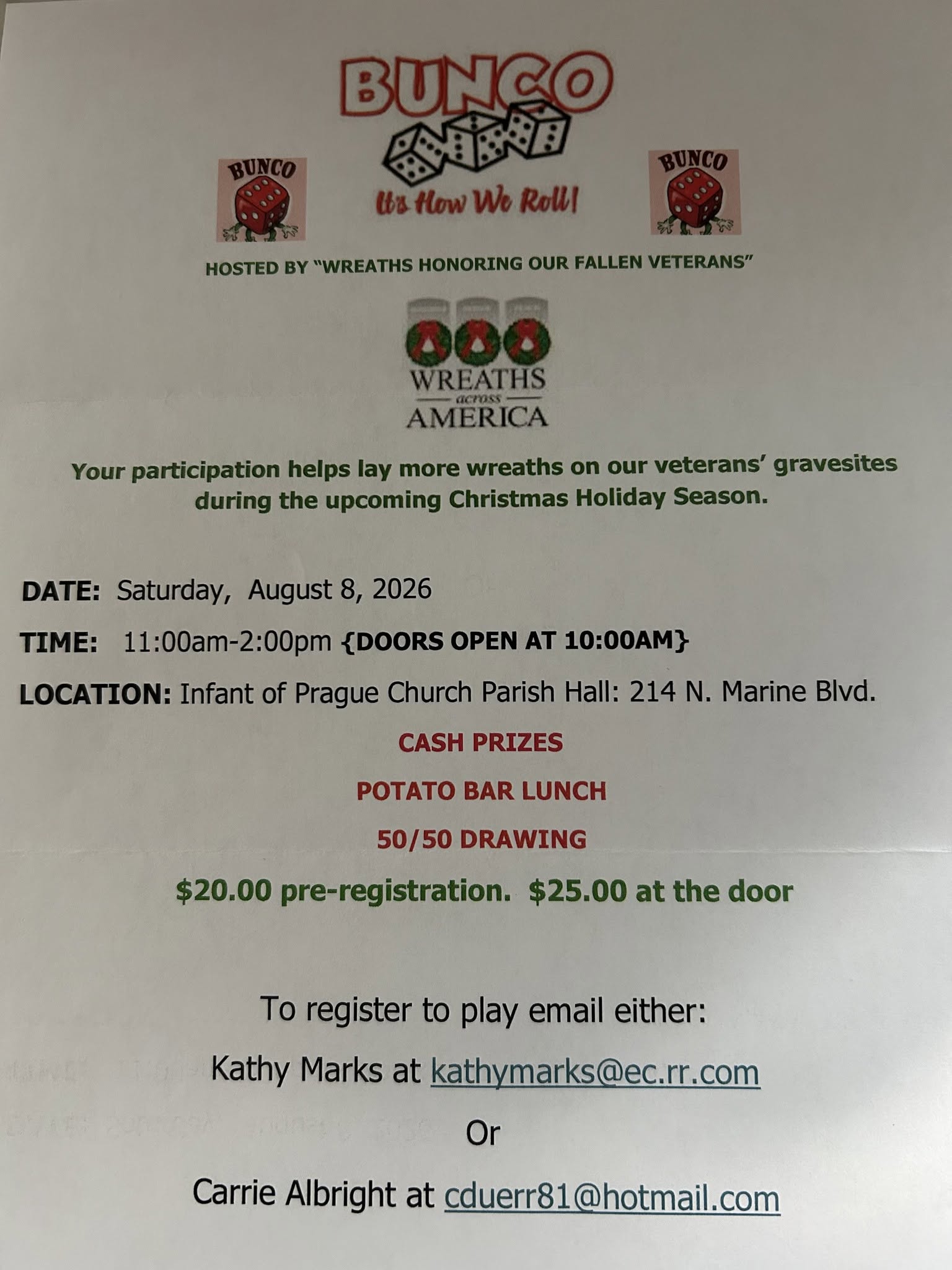 BUNCO

BUNCO

It's How We Roll!

BUNCO

HOSTED BY "WREATHS HONORING OUR FALLEN VETERANS"

WREATHS
across
AMERICA

Your participation helps lay more wreaths on our veterans' gravesites during the upcoming Christmas Holiday Season.

DATE: Saturday, August 8, 2026

TIME: 11:00am-2:00pm {DOORS OPEN AT 10:00AM}

LOCATION: Infant of Prague Church Parish Hall: 214 N. Marine Blvd.

CASH PRIZES

POTATO BAR LUNCH

50/50 DRAWING

$20.00 pre-registration. $25.00 at the door

To register to play email either:

Kathy Marks at kathymarks@ec.rr.com

Or

Carrie Albright at cduerr81@hotmail.com